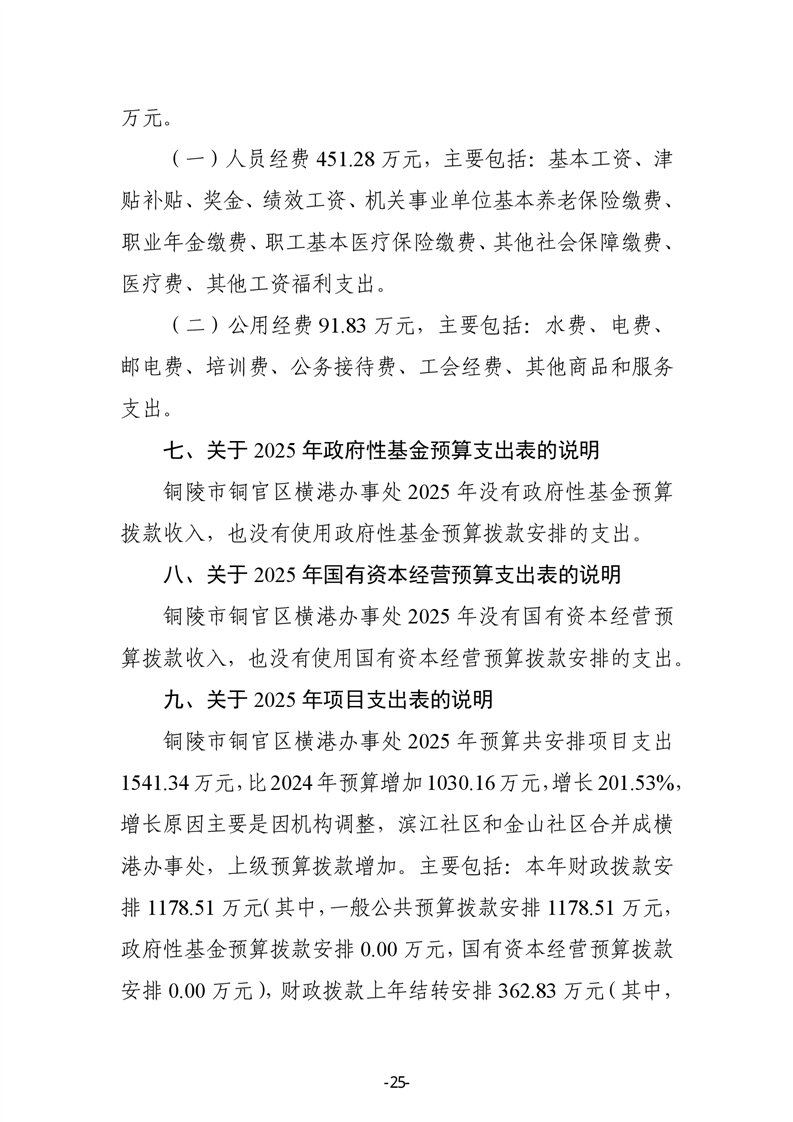 万元。

（一）人员经费 451.28 万元，主要包括：基本工资、津贴补贴、奖金、绩效工资、机关事业单位基本养老保险缴费、职业年金缴费、职工基本医疗保险缴费、其他社会保障缴费、医疗费、其他工资福利支出。

（二）公用经费 91.83 万元，主要包括：水费、电费、邮电费、培训费、公务接待费、工会经费、其他商品和服务支出。

七、关于 2025 年政府性基金预算支出表的说明

铜陵市铜官区横港办事处 2025 年没有政府性基金预算拨款收入，也没有使用政府性基金预算拨款安排的支出。

八、关于 2025 年国有资本经营预算支出表的说明

铜陵市铜官区横港办事处 2025 年没有国有资本经营预算拨款收入，也没有使用国有资本经营预算拨款安排的支出。

九、关于 2025 年项目支出表的说明

铜陵市铜官区横港办事处 2025 年预算共安排项目支出 1541.34 万元，比 2024 年预算增加 1030.16 万元，增长 201.53%，增长原因主要是因机构调整，滨江社区和金山社区合并成横港办事处，上级预算拨款增加。主要包括：本年财政拨款安排 1178.51 万元（其中，一般公共预算拨款安排 1178.51 万元，政府性基金预算拨款安排 0.00 万元，国有资本经营预算拨款安排 0.00 万元），财政拨款上年结转安排 362.83 万元（其中，

-25-